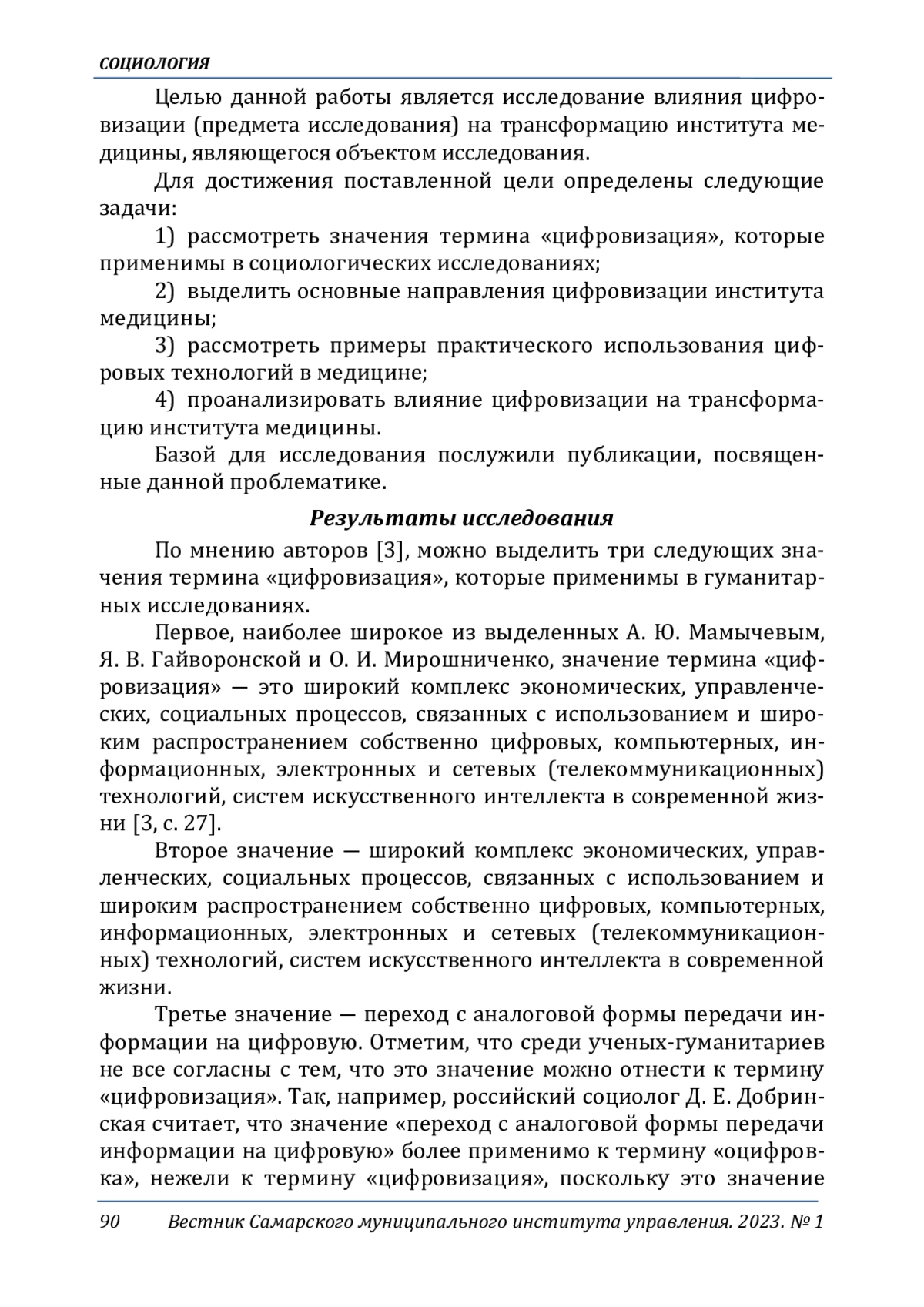 СОЦИОЛОГИЯ

Целью данной работы является исследование влияния цифровизации (предмета исследования) на трансформацию института медицины, являющегося объектом исследования.

Для достижения поставленной цели определены следующие задачи:

1) рассмотреть значения термина «цифровизация», которые применимы в социологических исследованиях;

2) выделить основные направления цифровизации института медицины;

3) рассмотреть примеры практического использования цифровых технологий в медицине;

4) проанализировать влияние цифровизации на трансформацию института медицины.

Базой для исследования послужили публикации, посвященные данной проблематике.

Результаты исследования

По мнению авторов [3], можно выделить три следующих значения термина «цифровизация», которые применимы в гуманитарных исследованиях.

Первое, наиболее широкое из выделенных А. Ю. Мамычевым, Я. В. Гайворонской и О. И. Мирошниченко, значение термина «цифровизация» — это широкий комплекс экономических, управленческих, социальных процессов, связанных с использованием и широким распространением собственно цифровых, компьютерных, информационных, электронных и сетевых (телекоммуникационных) технологий, систем искусственного интеллекта в современной жизни [3, с. 27].

Второе значение — широкий комплекс экономических, управленческих, социальных процессов, связанных с использованием и широким распространением собственно цифровых, компьютерных, информационных, электронных и сетевых (телекоммуникационных) технологий, систем искусственного интеллекта в современной жизни.

Третье значение — переход с аналоговой формы передачи информации на цифровую. Отметим, что среди ученых-гуманитариев не все согласны с тем, что это значение можно отнести к термину «цифровизация». Так, например, российский социолог Д. Е. Добринская считает, что значение «переход с аналоговой формы передачи информации на цифровую» более применимо к термину «оцифровка», нежели к термину «цифровизация», поскольку это значение

90 Вестник Самарского муниципального института управления. 2023. № 1